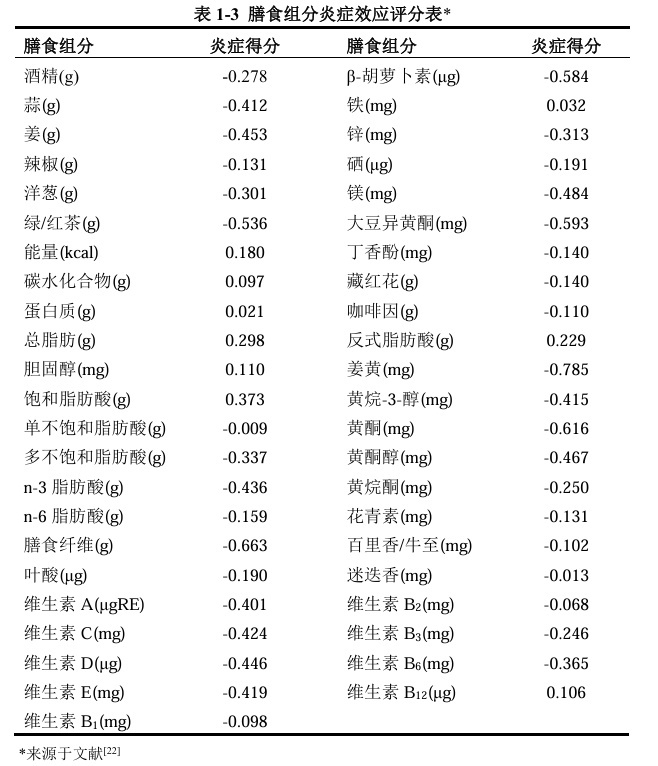 表 1-3 膳食组分炎症效应评分表*

| 膳食组分 | 炎症得分 | 膳食组分 | 炎症得分 |
|---|---|---|---|
| 酒精(g) | -0.278 | β-胡萝卜素(μg) | -0.584 |
| 蒜(g) | -0.412 | 铁(mg) | 0.032 |
| 姜(g) | -0.453 | 锌(mg) | -0.313 |
| 辣椒(g) | -0.131 | 硒(μg) | -0.191 |
| 洋葱(g) | -0.301 | 镁(mg) | -0.484 |
| 绿/红茶(g) | -0.536 | 大豆异黄酮(mg) | -0.593 |
| 能量(kcal) | 0.180 | 丁香酚(mg) | -0.140 |
| 碳水化合物(g) | 0.097 | 藏红花(g) | -0.140 |
| 蛋白质(g) | 0.021 | 咖啡因(g) | -0.110 |
| 总脂肪(g) | 0.298 | 反式脂肪酸(g) | 0.229 |
| 胆固醇(mg) | 0.110 | 姜黄(mg) | -0.785 |
| 饱和脂肪酸(g) | 0.373 | 黄烷-3-醇(mg) | -0.415 |
| 单不饱和脂肪酸(g) | -0.009 | 黄酮(mg) | -0.616 |
| 多不饱和脂肪酸(g) | -0.337 | 黄酮醇(mg) | -0.467 |
| n-3 脂肪酸(g) | -0.436 | 黄烷酮(mg) | -0.250 |
| n-6 脂肪酸(g) | -0.159 | 花青素(mg) | -0.131 |
| 膳食纤维(g) | -0.663 | 百里香/牛至(mg) | -0.102 |
| 叶酸(μg) | -0.190 | 迷迭香(mg) | -0.013 |
| 维生素 A(μgRE) | -0.401 | 维生素 $B_2$(mg) | -0.068 |
| 维生素 C(mg) | -0.424 | 维生素 $B_3$(mg) | -0.246 |
| 维生素 D(μg) | -0.446 | 维生素 $B_6$(mg) | -0.365 |
| 维生素 E(mg) | -0.419 | 维生素 $B_{12}$(μg) | 0.106 |
| 维生素 $B_1$(mg) | -0.098 | | |

*来源于文献$^{[22]}$